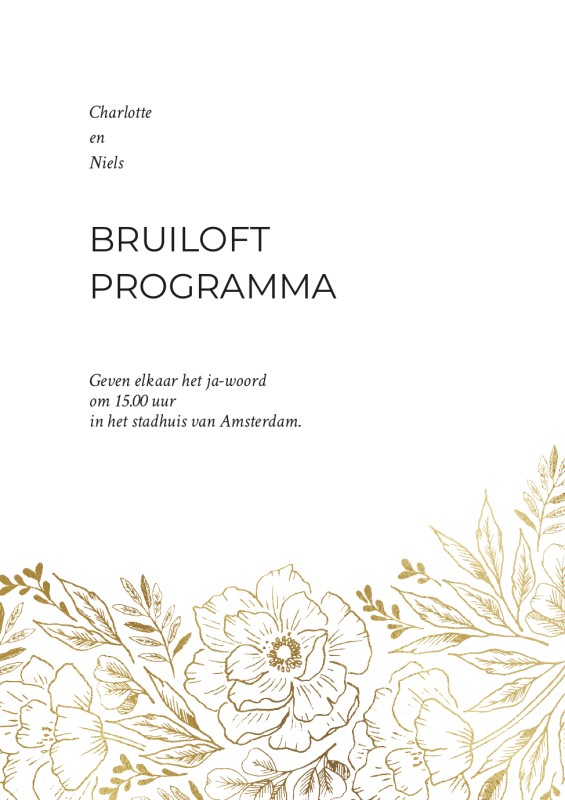 Charlotte
en
Niels

BRUILOFT
PROGRAMMA

Geven elkaar het ja-woord
om 15.00 uur
in het stadhuis van Amsterdam.